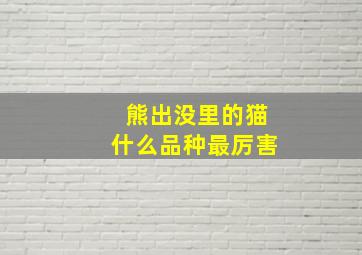 熊出没里的猫
什么品种最厉害